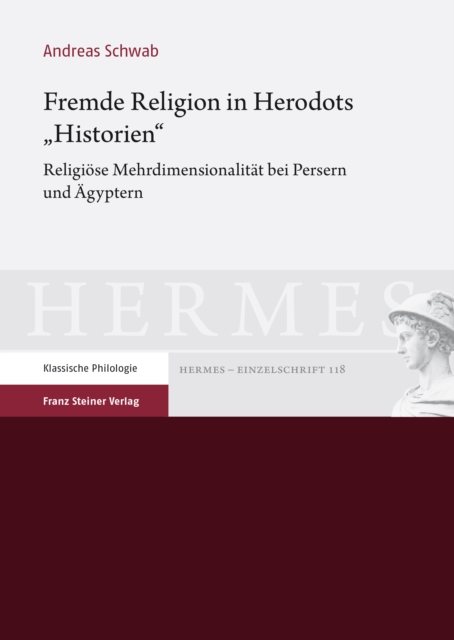 Andreas Schwab

Fremde Religion in Herodots „Historien“

Religiöse Mehrdimensionalität bei Persern und Ägyptern

HERMES

Klassische Philologie

HERMES – EINZELSCHRIFT 118

Franz Steiner Verlag